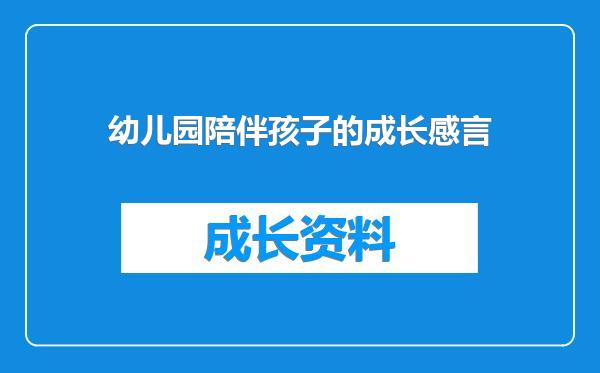 幼儿园陪伴孩子的成长感言

成长资料